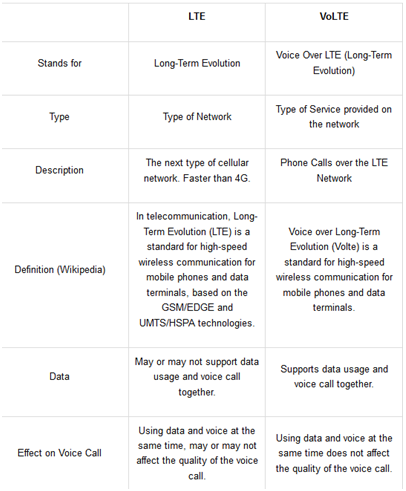 | | LTE | VoLTE |
|---|---|---|
| Stands for | Long-Term Evolution | Voice Over LTE (Long-Term Evolution) |
| Type | Type of Network | Type of Service provided on the network |
| Description | The next type of cellular network. Faster than 4G. | Phone Calls over the LTE Network |
| Definition (Wikipedia) | In telecommunication, Long-Term Evolution (LTE) is a standard for high-speed wireless communication for mobile phones and data terminals, based on the GSM/EDGE and UMTS/HSPA technologies. | Voice over Long-Term Evolution (Volte) is a standard for high-speed wireless communication for mobile phones and data terminals. |
| Data | May or may not support data usage and voice call together. | Supports data usage and voice call together. |
| Effect on Voice Call | Using data and voice at the same time, may or may not affect the quality of the voice call. | Using data and voice at the same time does not affect the quality of the voice call. |